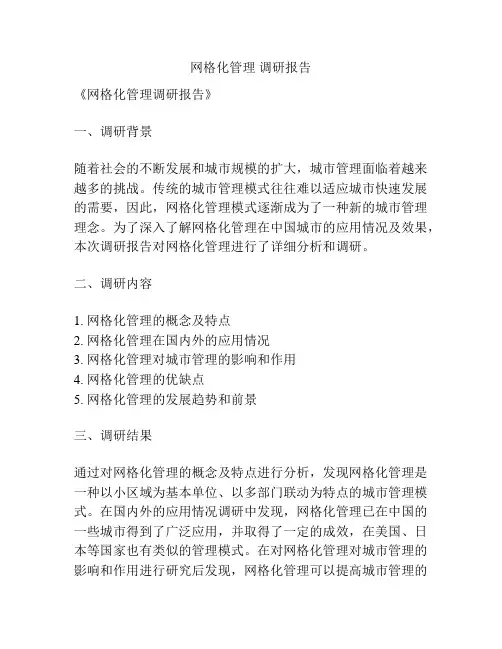 网格化管理 调研报告

《网格化管理调研报告》

一、调研背景

随着社会的不断发展和城市规模的扩大，城市管理面临着越来越多的挑战。传统的城市管理模式往往难以适应城市快速发展的需要，因此，网格化管理模式逐渐成为了一种新的城市管理理念。为了深入了解网格化管理在中国城市的应用情况及效果，本次调研报告对网格化管理进行了详细分析和调研。

二、调研内容

1. 网格化管理的概念及特点
2. 网格化管理在国内外的应用情况
3. 网格化管理对城市管理的影响和作用
4. 网格化管理的优缺点
5. 网格化管理的发展趋势和前景

三、调研结果

通过对网格化管理的概念及特点进行分析，发现网格化管理是一种以小区域为基本单位、以多部门联动为特点的城市管理模式。在国内外的应用情况调研中发现，网格化管理已在中国的一些城市得到了广泛应用，并取得了一定的成效，在美国、日本等国家也有类似的管理模式。在对网格化管理对城市管理的影响和作用进行研究后发现，网格化管理可以提高城市管理的